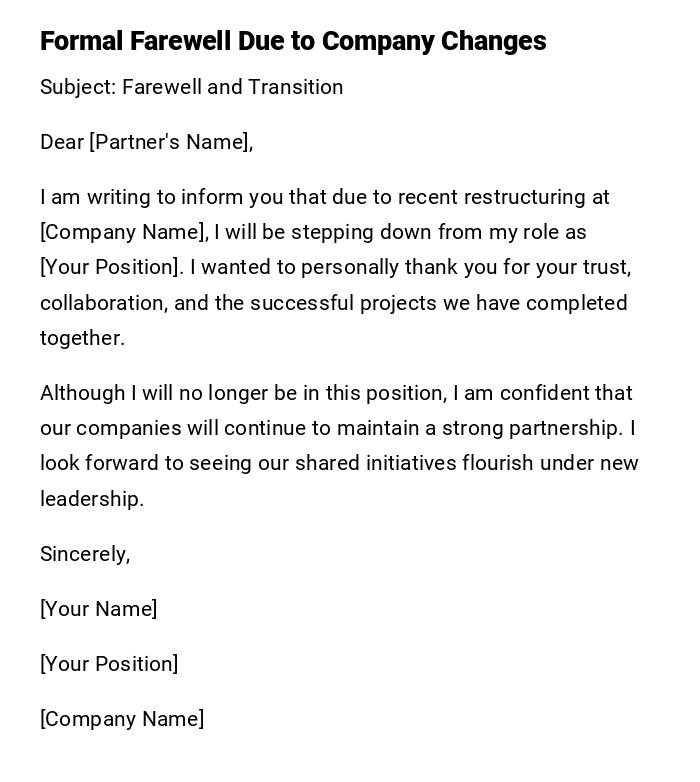 Formal Farewell Due to Company Changes

Subject: Farewell and Transition

Dear [Partner's Name],

I am writing to inform you that due to recent restructuring at [Company Name], I will be stepping down from my role as [Your Position]. I wanted to personally thank you for your trust, collaboration, and the successful projects we have completed together.

Although I will no longer be in this position, I am confident that our companies will continue to maintain a strong partnership. I look forward to seeing our shared initiatives flourish under new leadership.

Sincerely,

[Your Name]

[Your Position]

[Company Name]